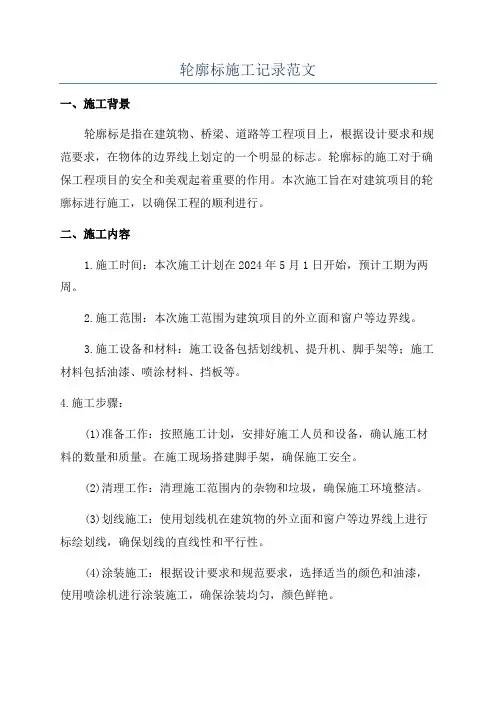 轮廓标施工记录范文

一、施工背景

轮廓标是指在建筑物、桥梁、道路等工程项目上，根据设计要求和规范要求，在物体的边界线上划定的一个明显的标志。轮廓标的施工对于确保工程项目的安全和美观起着重要的作用。本次施工旨在对建筑项目的轮廓标进行施工，以确保工程的顺利进行。

二、施工内容

1.施工时间：本次施工计划在2024年5月1日开始，预计工期为两周。

2.施工范围：本次施工范围为建筑项目的外立面和窗户等边界线。

3.施工设备和材料：施工设备包括划线机、提升机、脚手架等；施工材料包括油漆、喷涂材料、挡板等。

4.施工步骤：

(1)准备工作：按照施工计划，安排好施工人员和设备，确认施工材料的数量和质量。在施工现场搭建脚手架，确保施工安全。

(2)清理工作：清理施工范围内的杂物和垃圾，确保施工环境整洁。

(3)划线施工：使用划线机在建筑物的外立面和窗户等边界线上进行标绘划线，确保划线的直线性和平行性。

(4)涂装施工：根据设计要求和规范要求，选择适当的颜色和油漆，使用喷涂机进行涂装施工，确保涂装均匀，颜色鲜艳。